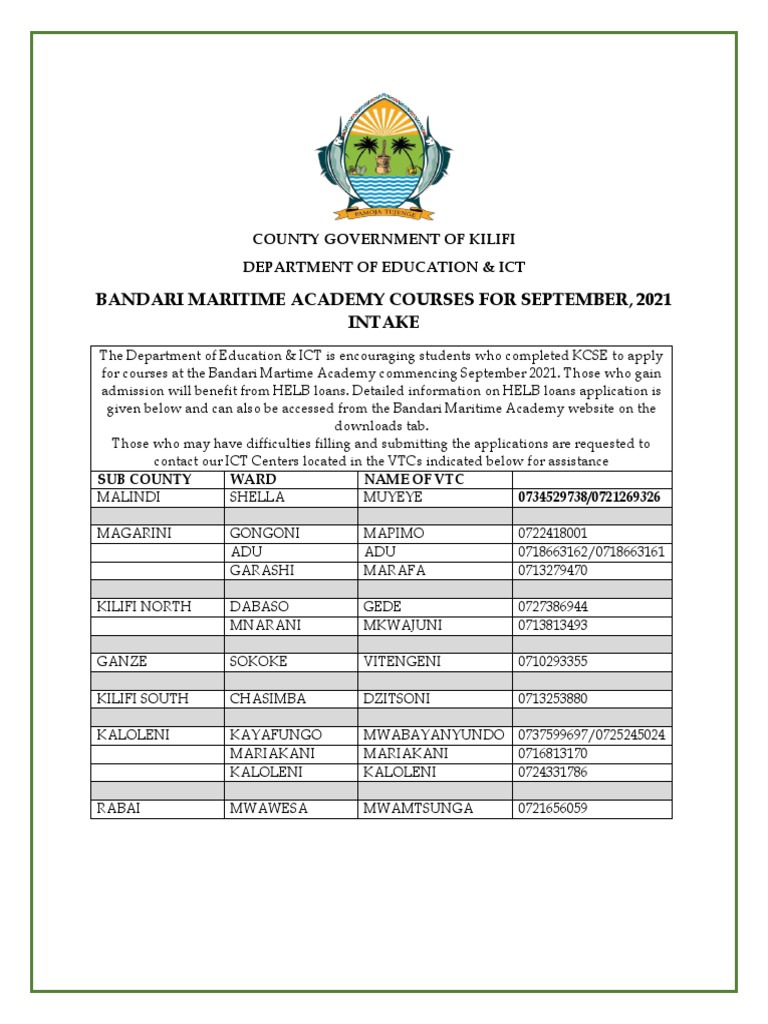 PAMOJA TUJENGE

COUNTY GOVERNMENT OF KILIFI

DEPARTMENT OF EDUCATION & ICT

BANDARI MARITIME ACADEMY COURSES FOR SEPTEMBER, 2021 INTAKE

The Department of Education & ICT is encouraging students who completed KCSE to apply for courses at the Bandari Martime Academy commencing September 2021. Those who gain admission will benefit from HELB loans. Detailed information on HELB loans application is given below and can also be accessed from the Bandari Maritime Academy website on the downloads tab.
Those who may have difficulties filling and submitting the applications are requested to contact our ICT Centers located in the VTCs indicated below for assistance

| SUB COUNTY | WARD | NAME OF VTC | |
|---|---|---|---|
| MALINDI | SHELLA | MUYEYE | 0734529738/0721269326 |
| | | | |
| MAGARINI | GONGONI | MAPIMO | 0722418001 |
| | ADU | ADU | 0718663162/0718663161 |
| | GARASHI | MARAFA | 0713279470 |
| | | | |
| KILIFI NORTH | DABASO | GEDE | 0727386944 |
| | MNARANI | MKWAJUNI | 0713813493 |
| | | | |
| GANZE | SOKOKE | VITENGENI | 0710293355 |
| | | | |
| KILIFI SOUTH | CHASIMBA | DZITSONI | 0713253880 |
| | | | |
| KALOLENI | KAYAFUNGO | MWABAYANYUNDO | 0737599697/0725245024 |
| | MARIAKANI | MARIAKANI | 0716813170 |
| | KALOLENI | KALOLENI | 0724331786 |
| | | | |
| RABAI | MWAWESA | MWAMTSUNGA | 0721656059 |